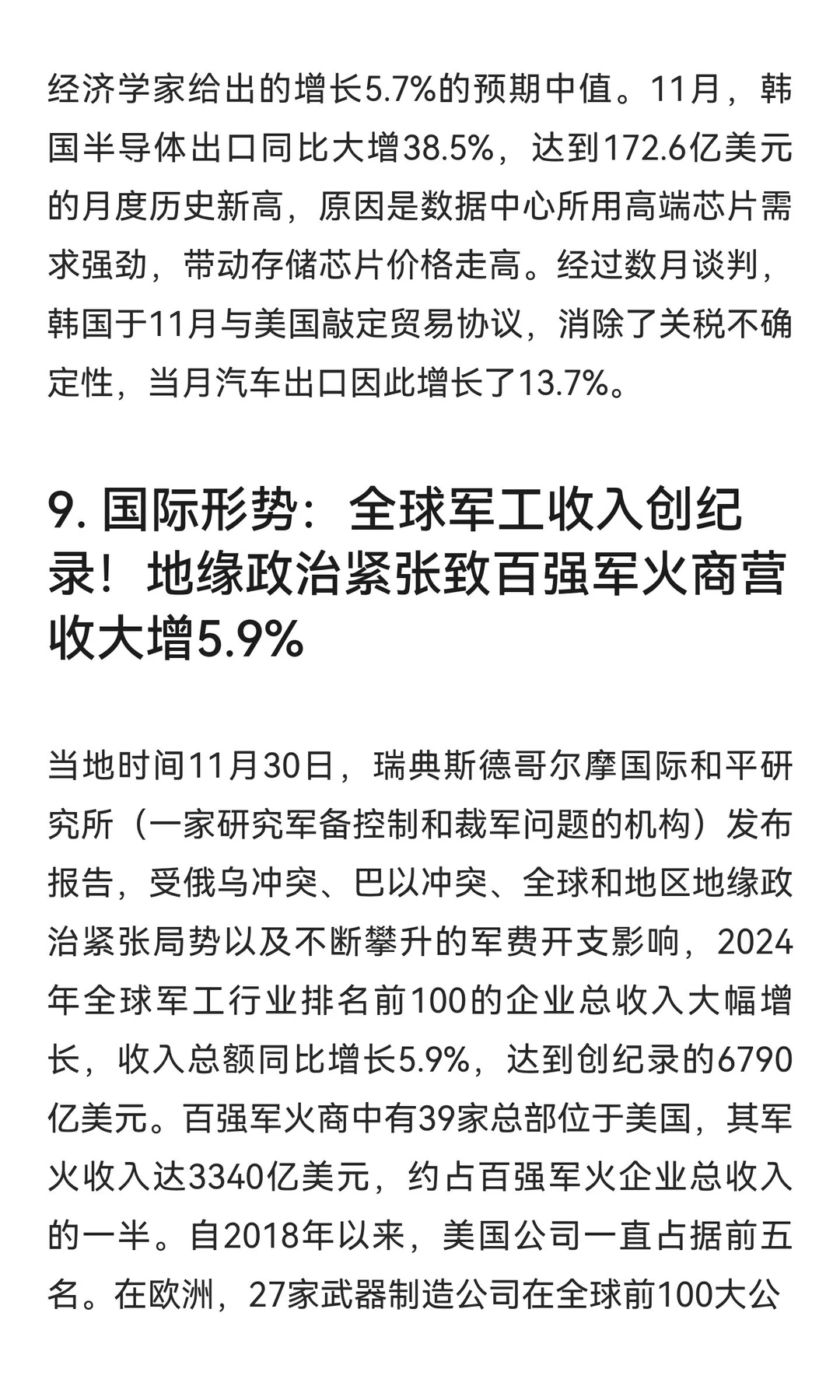 经济学家给出的增长5.7%的预期中值。11月，韩国半导体出口同比大增38.5%，达到172.6亿美元的月度历史新高，原因是数据中心所用高端芯片需求强劲，带动存储芯片价格走高。经过数月谈判，韩国于11月与美国敲定贸易协议，消除了关税不确定性，当月汽车出口因此增长了13.7%。

9. 国际形势：全球军工收入创纪录！地缘政治紧张致百强军火商营收大增5.9%

当地时间11月30日，瑞典斯德哥尔摩国际和平研究所（一家研究军备控制和裁军问题的机构）发布报告，受俄乌冲突、巴以冲突、全球和地区地缘政治紧张局势以及不断攀升的军费开支影响，2024年全球军工行业排名前100的企业总收入大幅增长，收入总额同比增长5.9%，达到创纪录的6790亿美元。百强军火商中有39家总部位于美国，其军火收入达3340亿美元，约占百强军火企业总收入的一半。自2018年以来，美国公司一直占据前五名。在欧洲，27家武器制造公司在全球前100大公